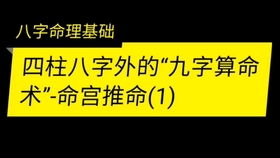 八字命理基础

四柱八字外的“九字算命术”-命宫推命(1)